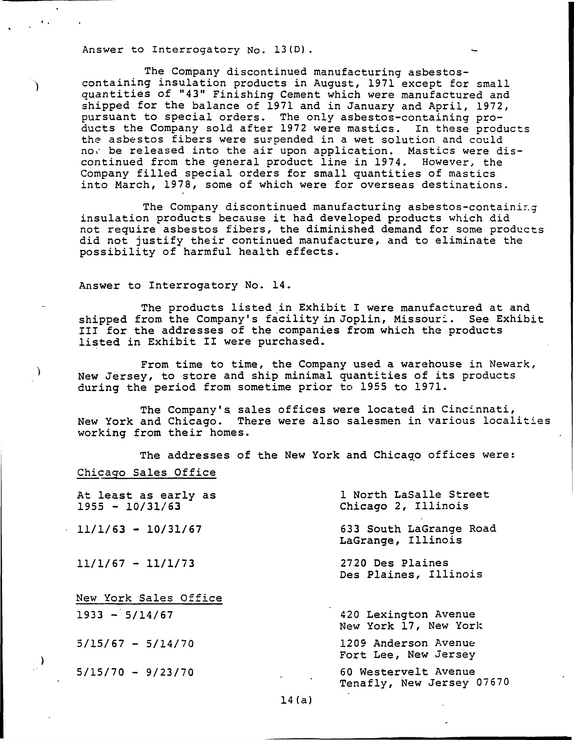 Answer to Interrogatory No. 13(D).

The Company discontinued manufacturing asbestos-containing insulation products in August, 1971 except for small quantities of "43" Finishing Cement which were manufactured and shipped for the balance of 1971 and in January and April, 1972, pursuant to special orders. The only asbestos-containing products the Company sold after 1972 were mastics. In these products the asbestos fibers were suspended in a wet solution and could not be released into the air upon application. Mastics were discontinued from the general product line in 1974. However, the Company filled special orders for small quantities of mastics into March, 1978, some of which were for overseas destinations.

The Company discontinued manufacturing asbestos-containing insulation products because it had developed products which did not require asbestos fibers, the diminished demand for some products did not justify their continued manufacture, and to eliminate the possibility of harmful health effects.

Answer to Interrogatory No. 14.

The products listed in Exhibit I were manufactured at and shipped from the Company's facility in Joplin, Missouri. See Exhibit III for the addresses of the companies from which the products listed in Exhibit II were purchased.

From time to time, the Company used a warehouse in Newark, New Jersey, to store and ship minimal quantities of its products during the period from sometime prior to 1955 to 1971.

The Company's sales offices were located in Cincinnati, New York and Chicago. There were also salesmen in various localities working from their homes.

The addresses of the New York and Chicago offices were:

Chicago Sales Office

At least as early as
1955 - 10/31/63

1 North LaSalle Street
Chicago 2, Illinois

11/1/63 - 10/31/67

633 South LaGrange Road
LaGrange, Illinois

11/1/67 - 11/1/73

2720 Des Plaines
Des Plaines, Illinois

New York Sales Office

1933 - 5/14/67

420 Lexington Avenue
New York 17, New York

5/15/67 - 5/14/70

1209 Anderson Avenue
Fort Lee, New Jersey

5/15/70 - 9/23/70

60 Westervelt Avenue
Tenafly, New Jersey 07670

14(a)